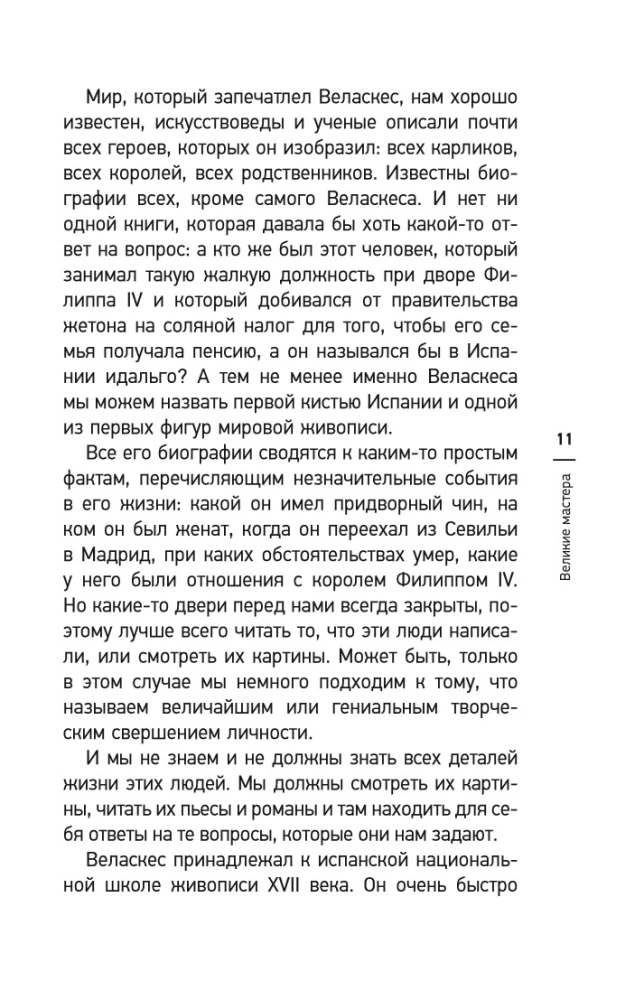 Мир, который запечатлел Веласкес, нам хорошо известен, искусствоведы и ученые описали почти всех героев, которых он изобразил: всех карликов, всех королей, всех родственников. Известны биографии всех, кроме самого Веласкеса. И нет ни одной книги, которая давала бы хоть какой-то ответ на вопрос: а кто же был этот человек, который занимал такую жалкую должность при дворе Филиппа IV и который добивался от правительства жетона на соляной налог для того, чтобы его семья получала пенсию, а он назывался бы в Испании идальго? А тем не менее именно Веласкеса мы можем назвать первой кистью Испании и одной из первых фигур мировой живописи.

Все его биографии сводятся к каким-то простым фактам, перечисляющим незначительные события в его жизни: какой он имел придворный чин, на ком он был женат, когда он переехал из Севильи в Мадрид, при каких обстоятельствах умер, какие у него были отношения с королем Филиппом IV. Но какие-то двери перед нами всегда закрыты, поэтому лучше всего читать то, что эти люди написали, или смотреть их картины. Может быть, только в этом случае мы немного подходим к тому, что называем величайшим или гениальным творческим свершением личности.

И мы не знаем и не должны знать всех деталей жизни этих людей. Мы должны смотреть их картины, читать их пьесы и романы и там находить для себя ответы на те вопросы, которые они нам задают.

Веласкес принадлежал к испанской национальной школе живописи XVII века. Он очень быстро

11

Великие мастера